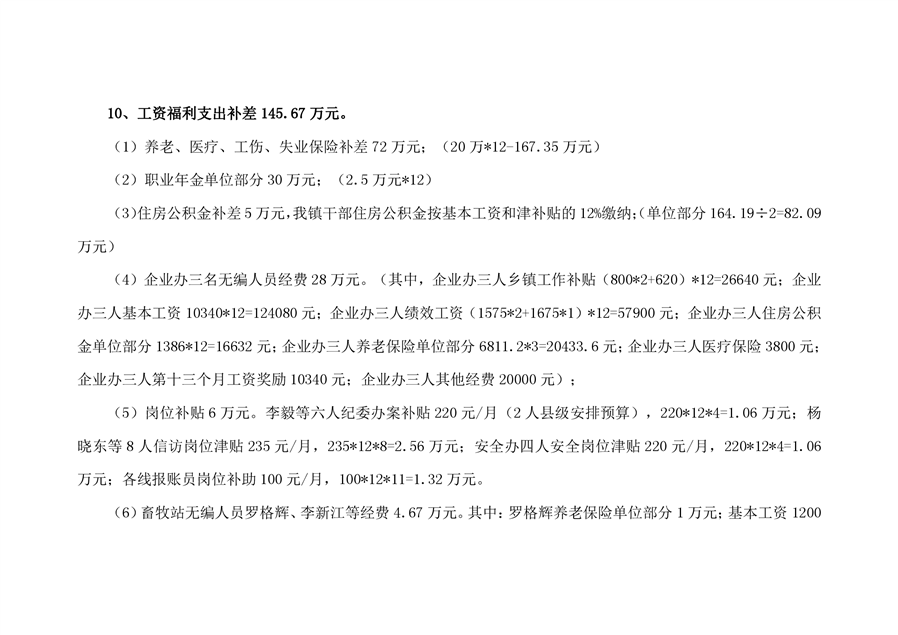 10、工资福利支出补差 145.67 万元。

（1）养老、医疗、工伤、失业保险补差 72 万元；（20 万*12-167.35 万元）

（2）职业年金单位部分 30 万元；（2.5 万元*12）

（3）住房公积金补差 5 万元，我镇干部住房公积金按基本工资和津补贴的 12%缴纳；（单位部分 164.19÷2=82.09 万元）

（4）企业办三名无编人员经费 28 万元。（其中，企业办三人乡镇工作补贴（800*2+620）*12=26640 元；企业办三人基本工资 10340*12=124080 元；企业办三人绩效工资（1575*2+1675*1）*12=57900 元；企业办三人住房公积金单位部分 1386*12=16632 元；企业办三人养老保险单位部分 6811.2*3=20433.6 元；企业办三人医疗保险 3800 元；企业办三人第十三个月工资奖励 10340 元；企业办三人其他经费 20000 元）；

（5）岗位补贴 6 万元。李毅等六人纪委办案补贴 220 元/月（2 人县级安排预算），220*12*4=1.06 万元；杨晓东等 8 人信访岗位津贴 235 元/月，235*12*8=2.56 万元；安全办四人安全岗位津贴 220 元/月，220*12*4=1.06 万元；各线报账员岗位补助 100 元/月，100*12*11=1.32 万元。

（6）畜牧站无编人员罗格辉、李新江等经费 4.67 万元。其中：罗格辉养老保险单位部分 1 万元；基本工资 1200